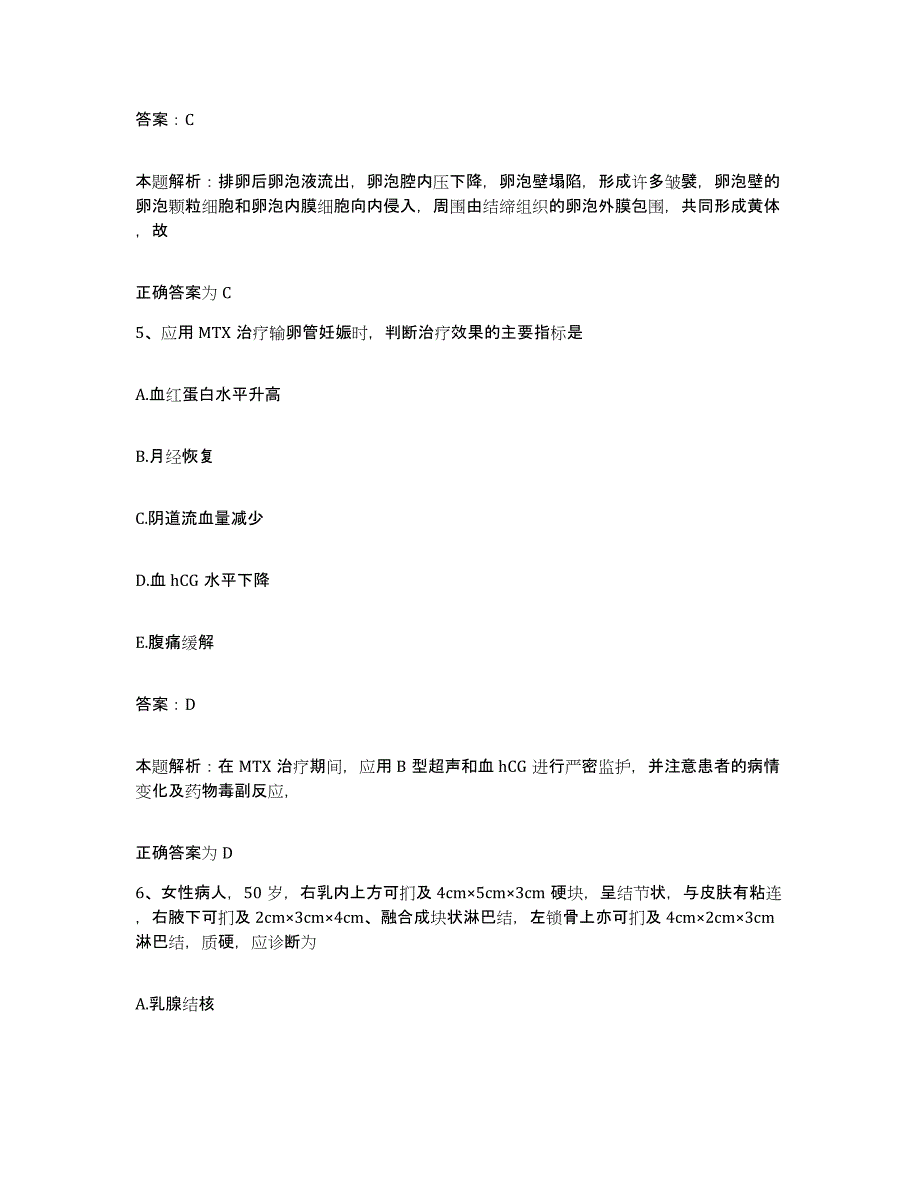 答案：C

本题解析：排卵后卵泡液流出，卵泡腔内压下降，卵泡壁塌陷，形成许多皱襞，卵泡壁的卵泡颗粒细胞和卵泡内膜细胞向内侵入，周围由结缔组织的卵泡外膜包围，共同形成黄体，故

正确答案为 C

5、应用 MTX 治疗输卵管妊娠时，判断治疗效果的主要指标是

A.血红蛋白水平升高

B.月经恢复

C.阴道流血量减少

D.血 hCG 水平下降

E.腹痛缓解

答案：D

本题解析：在 MTX 治疗期间，应用 B 型超声和血 hCG 进行严密监护，并注意患者的病情变化及药物毒副反应,

正确答案为 D

6、女性病人，50 岁，右乳内上方可扪及 4cm×5cm×3cm 硬块，呈结节状，与皮肤有粘连，右腋下可扪及 2cm×3cm×4cm、融合成块状淋巴结，左锁骨上亦可扪及 4cm×2cm×3cm 淋巴结，质硬，应诊断为

A.乳腺结核